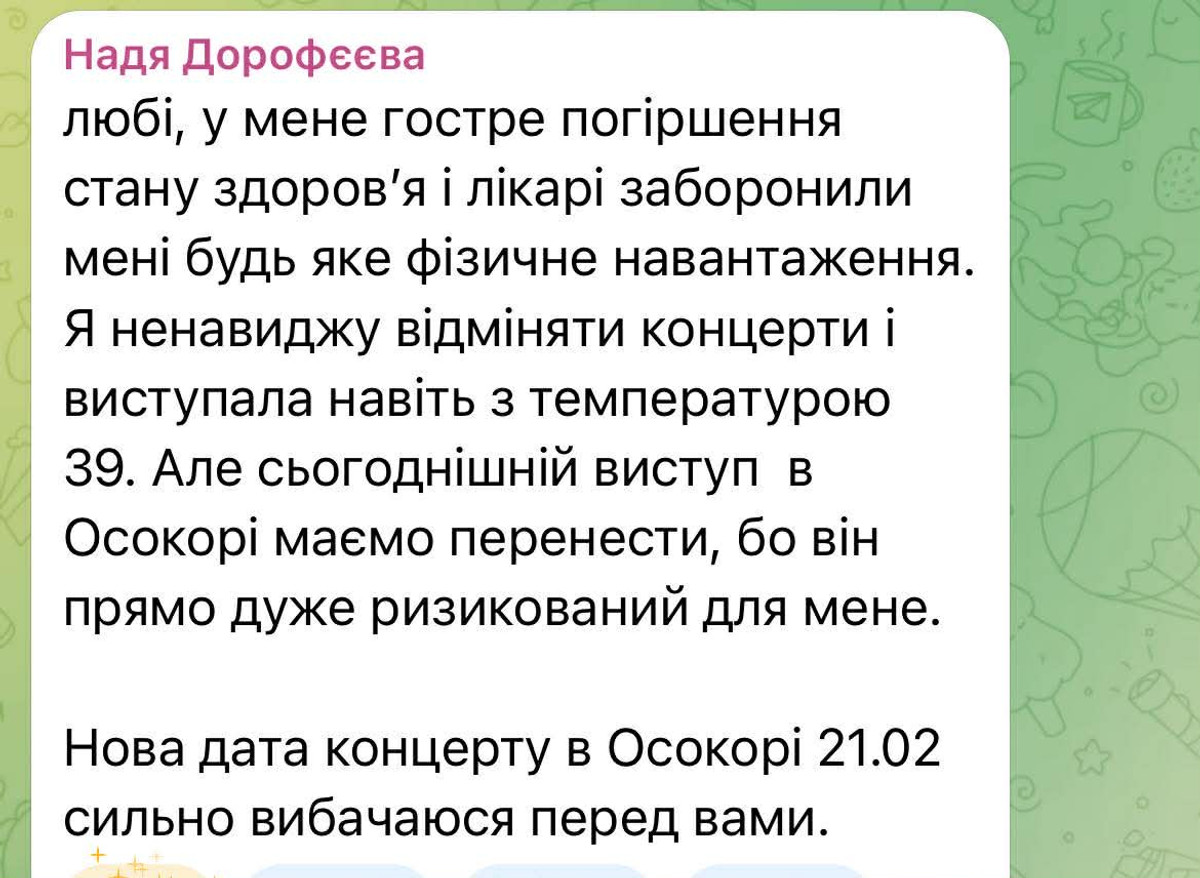 Надя Дорофєєва
любі, у мене гостре погіршення стану здоров'я і лікарі заборонили мені будь яке фізичне навантаження. Я ненавиджу відміняти концерти і виступала навіть з температурою 39. Але сьогоднішній виступ в Осокорі маємо перенести, бо він прямо дуже ризикований для мене.

Нова дата концерту в Осокорі 21.02 сильно вибачаюся перед вами.